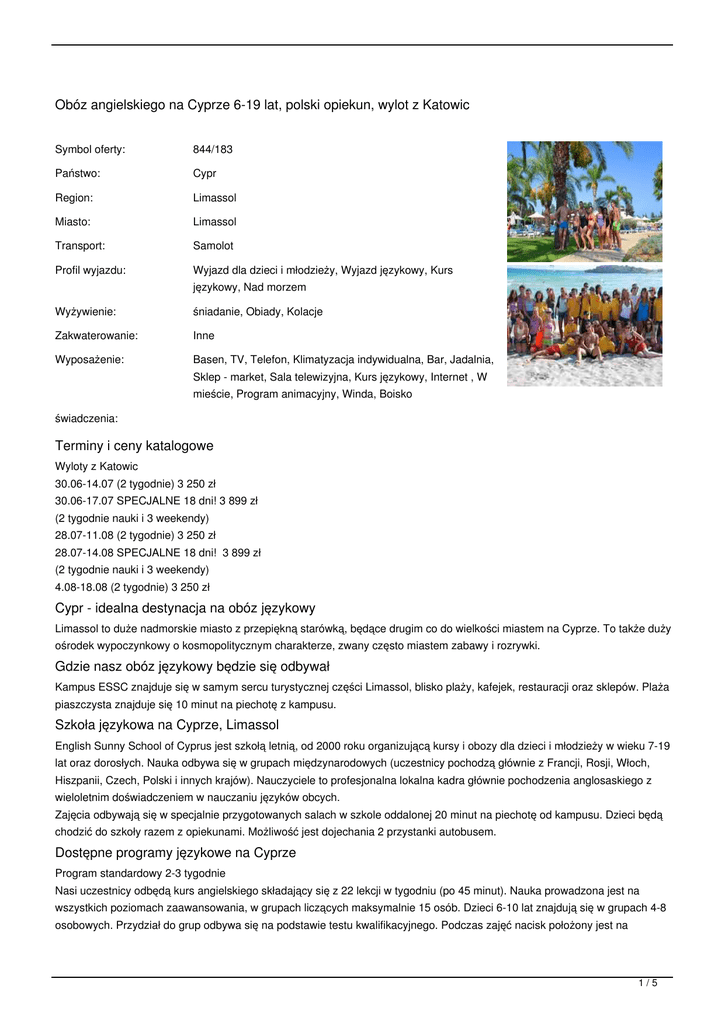 Obóz angielskiego na Cyprze 6-19 lat, polski opiekun, wylot z Katowic

| | |
|---|---|
| Symbol oferty: | 844/183 |
| Państwo: | Cypr |
| Region: | Limassol |
| Miasto: | Limassol |
| Transport: | Samolot |
| Profil wyjazdu: | Wyjazd dla dzieci i młodzieży, Wyjazd językowy, Kurs językowy, Nad morzem |
| Wyżywienie: | śniadanie, Obiady, Kolacje |
| Zakwaterowanie: | Inne |
| Wyposażenie: | Basen, TV, Telefon, Klimatyzacja indywidualna, Bar, Jadalnia, Sklep - market, Sala telewizyjna, Kurs językowy, Internet , W mieście, Program animacyjny, Winda, Boisko |

świadczenia:

Terminy i ceny katalogowe

Wyloty z Katowic
30.06-14.07 (2 tygodnie) 3 250 zł
30.06-17.07 SPECJALNE 18 dni! 3 899 zł
(2 tygodnie nauki i 3 weekendy)
28.07-11.08 (2 tygodnie) 3 250 zł
28.07-14.08 SPECJALNE 18 dni! 3 899 zł
(2 tygodnie nauki i 3 weekendy)
4.08-18.08 (2 tygodnie) 3 250 zł

Cypr - idealna destynacja na obóz językowy

Limassol to duże nadmorskie miasto z przepiękną starówką, będące drugim co do wielkości miastem na Cyprze. To także duży ośrodek wypoczynkowy o kosmopolitycznym charakterze, zwany często miastem zabawy i rozrywki.

Gdzie nasz obóz językowy będzie się odbywał

Kampus ESSC znajduje się w samym sercu turystycznej części Limassol, blisko plaży, kafejek, restauracji oraz sklepów. Plaża piaszczysta znajduje się 10 minut na piechotę z kampusu.

Szkoła językowa na Cyprze, Limassol

English Sunny School of Cyprus jest szkołą letnią, od 2000 roku organizującą kursy i obozy dla dzieci i młodzieży w wieku 7-19 lat oraz dorosłych. Nauka odbywa się w grupach międzynarodowych (uczestnicy pochodzą głównie z Francji, Rosji, Włoch, Hiszpanii, Czech, Polski i innych krajów). Nauczyciele to profesjonalna lokalna kadra głównie pochodzenia anglosaskiego z wieloletnim doświadczeniem w nauczaniu języków obcych.
Zajęcia odbywają się w specjalnie przygotowanych salach w szkole oddalonej 20 minut na piechotę od kampusu. Dzieci będą chodzić do szkoły razem z opiekunami. Możliwość jest dojechania 2 przystanki autobusem.

Dostępne programy językowe na Cyprze

Program standardowy 2-3 tygodnie
Nasi uczestnicy odbędą kurs angielskiego składający się z 22 lekcji w tygodniu (po 45 minut). Nauka prowadzona jest na wszystkich poziomach zaawansowania, w grupach liczących maksymalnie 15 osób. Dzieci 6-10 lat znajdują się w grupach 4-8 osobowych. Przydział do grup odbywa się na podstawie testu kwalifikacyjnego. Podczas zajęć nacisk położony jest na

1 / 5